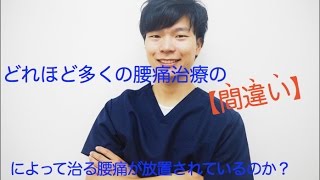 どれほど多くの腰痛治療の

【間違い】

によって治る腰痛が放置されているのか？